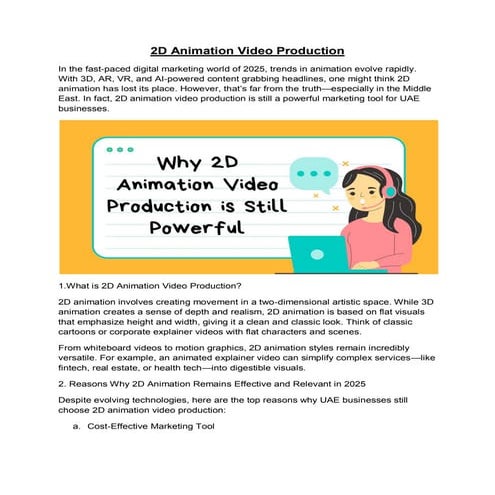 2D Animation Video Production

In the fast-paced digital marketing world of 2025, trends in animation evolve rapidly. With 3D, AR, VR, and AI-powered content grabbing headlines, one might think 2D animation has lost its place. However, that's far from the truth—especially in the Middle East. In fact, 2D animation video production is still a powerful marketing tool for UAE businesses.

Why 2D Animation Video Production is Still Powerful

1.What is 2D Animation Video Production?

2D animation involves creating movement in a two-dimensional artistic space. While 3D animation creates a sense of depth and realism, 2D animation is based on flat visuals that emphasize height and width, giving it a clean and classic look. Think of classic cartoons or corporate explainer videos with flat characters and scenes.

From whiteboard videos to motion graphics, 2D animation styles remain incredibly versatile. For example, an animated explainer video can simplify complex services—like fintech, real estate, or health tech—into digestible visuals.

2. Reasons Why 2D Animation Remains Effective and Relevant in 2025

Despite evolving technologies, here are the top reasons why UAE businesses still choose 2D animation video production:

a. Cost-Effective Marketing Tool